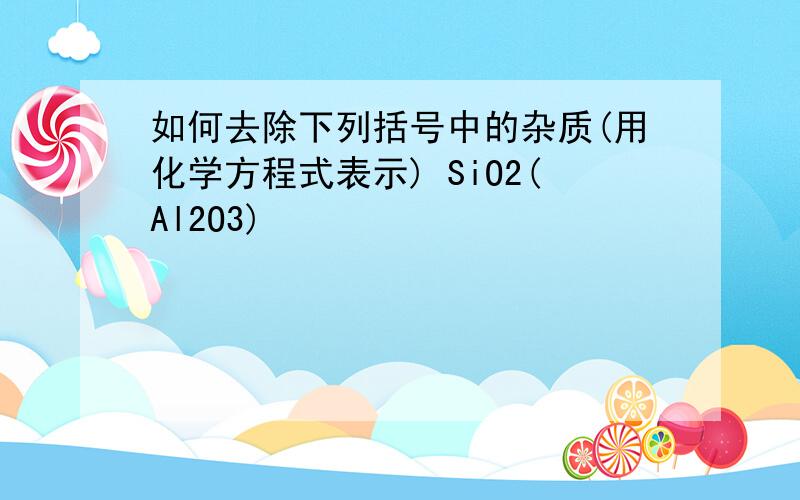 如何去除下列括号中的杂质(用化学方程式表示) SiO2(Al2O3)